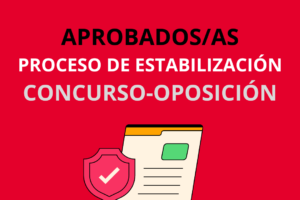 APROBADOS/AS
PROCESO DE ESTABILIZACIÓN
CONCURSO-OPOSICIÓN